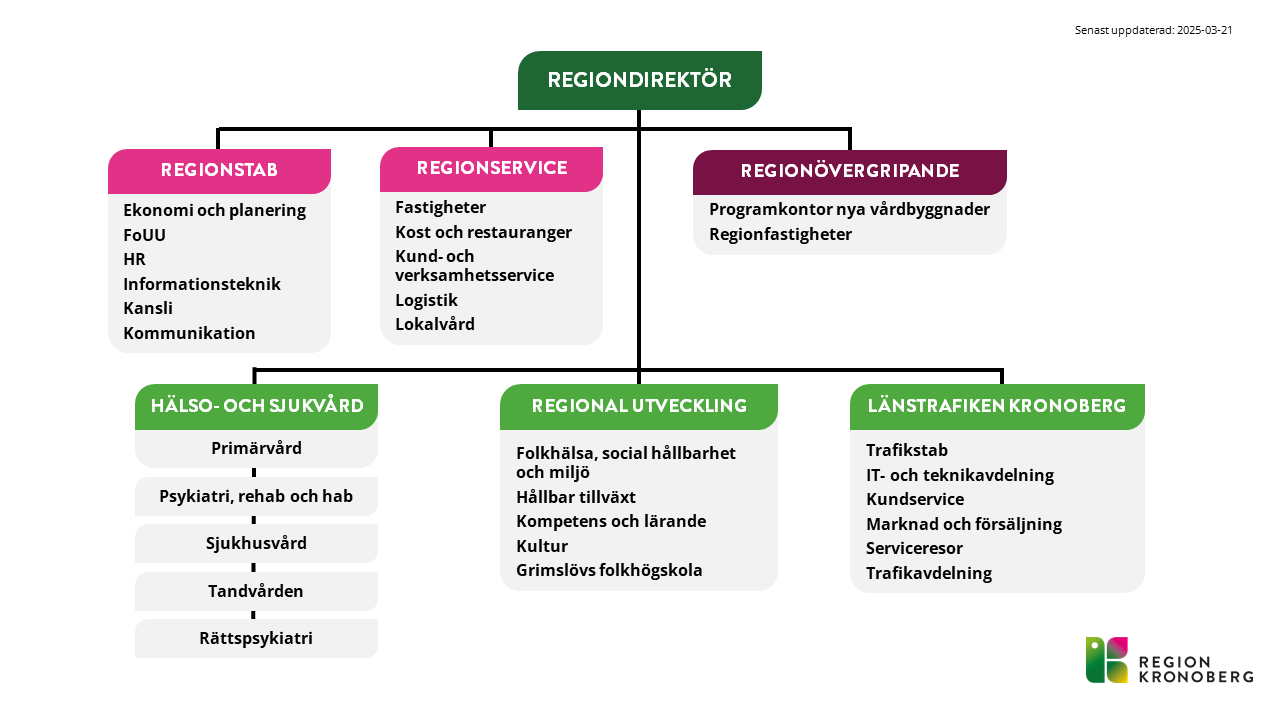 Senast uppdaterad: 2025-03-21

REGIONDIREKTÖR

REGIONSTAB
Ekonomi och planering
FoUU
HR
Informationsteknik
Kansli
Kommunikation

REGIONSERVICE
Fastigheter
Kost och restauranger
Kund- och verksamhetsservice
Logistik
Lokalvård

REGIONÖVERGRIPANDE
Programkontor nya vårdbyggnader
Regionfastigheter

HÄLSO- OCH SJUKVÅRD
Primärvård
Psykiatri, rehab och hab
Sjukhusvård
Tandvården
Rättspsykiatri

REGIONAL UTVECKLING
Folkhälsa, social hållbarhet och miljö
Hållbar tillväxt
Kompetens och lärande
Kultur
Grimslövs folkhögskola

LÄNSTRAFIKEN KRONOBERG
Trafikstab
IT- och teknikavdelning
Kundservice
Marknad och försäljning
Serviceresor
Trafikavdelning

REGION KRONOBERG